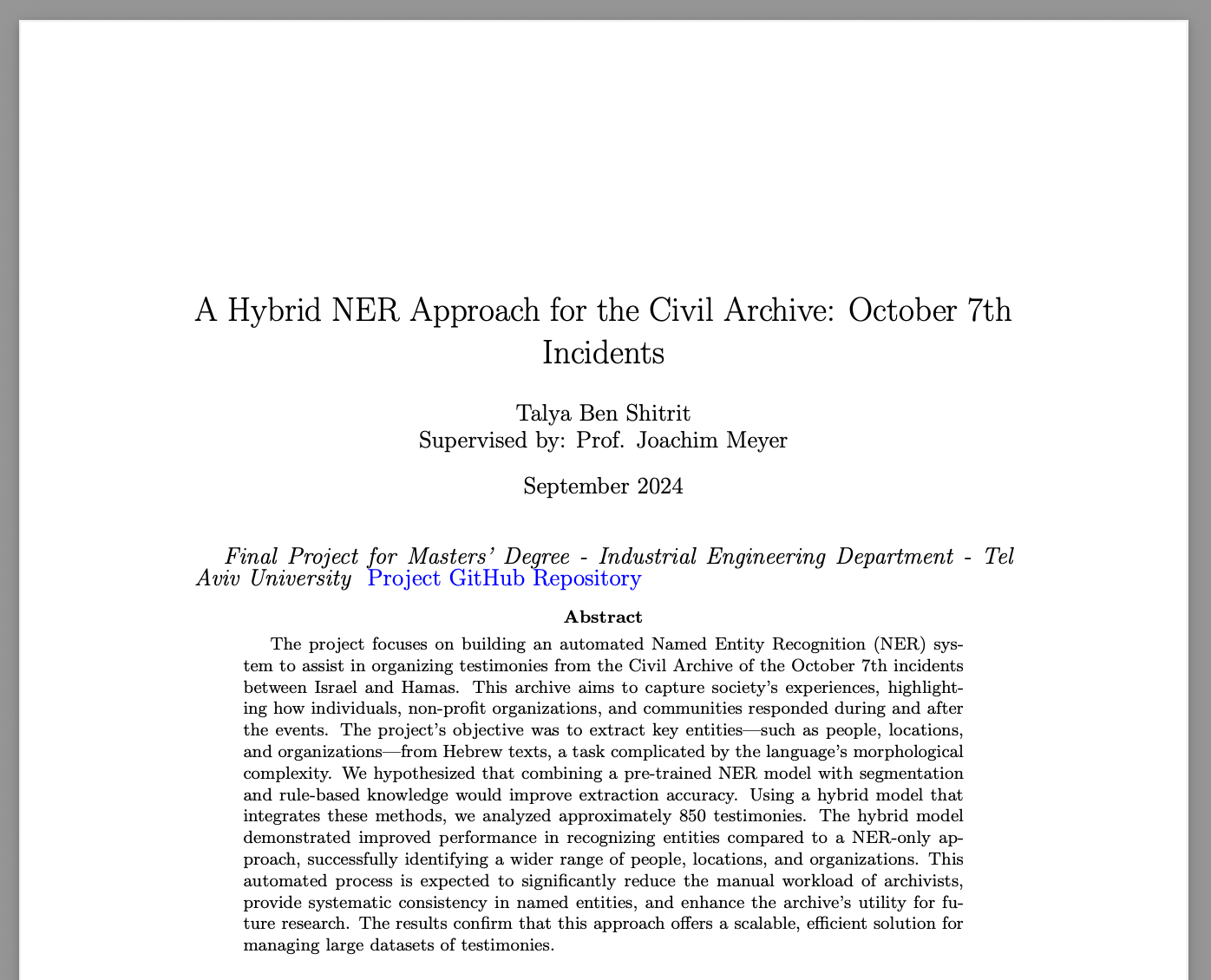 A Hybrid NER Approach for the Civil Archive: October 7th Incidents

Talya Ben Shitrit
Supervised by: Prof. Joachim Meyer

September 2024

Final Project for Masters' Degree - Industrial Engineering Department - Tel Aviv University Project GitHub Repository

Abstract

The project focuses on building an automated Named Entity Recognition (NER) system to assist in organizing testimonies from the Civil Archive of the October 7th incidents between Israel and Hamas. This archive aims to capture society's experiences, highlighting how individuals, non-profit organizations, and communities responded during and after the events. The project's objective was to extract key entities—such as people, locations, and organizations—from Hebrew texts, a task complicated by the language's morphological complexity. We hypothesized that combining a pre-trained NER model with segmentation and rule-based knowledge would improve extraction accuracy. Using a hybrid model that integrates these methods, we analyzed approximately 850 testimonies. The hybrid model demonstrated improved performance in recognizing entities compared to a NER-only approach, successfully identifying a wider range of people, locations, and organizations. This automated process is expected to significantly reduce the manual workload of archivists, provide systematic consistency in named entities, and enhance the archive's utility for future research. The results confirm that this approach offers a scalable, efficient solution for managing large datasets of testimonies.